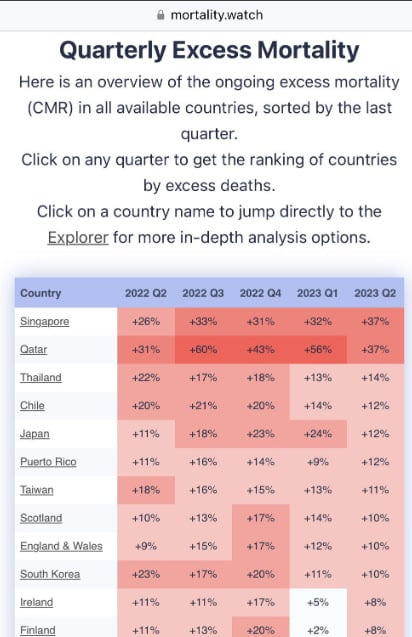 mortality.watch

Quarterly Excess Mortality

Here is an overview of the ongoing excess mortality (CMR) in all available countries, sorted by the last quarter.
Click on any quarter to get the ranking of countries by excess deaths.
Click on a country name to jump directly to the Explorer for more in-depth analysis options.

| Country | 2022 Q2 | 2022 Q3 | 2022 Q4 | 2023 Q1 | 2023 Q2 |
|---|---|---|---|---|---|
| Singapore | +26% | +33% | +31% | +32% | +37% |
| Qatar | +31% | +60% | +43% | +56% | +37% |
| Thailand | +22% | +17% | +18% | +13% | +14% |
| Chile | +20% | +21% | +20% | +14% | +12% |
| Japan | +11% | +18% | +23% | +24% | +12% |
| Puerto Rico | +11% | +16% | +14% | +9% | +12% |
| Taiwan | +18% | +16% | +15% | +13% | +11% |
| Scotland | +10% | +13% | +17% | +14% | +10% |
| England & Wales | +9% | +15% | +17% | +12% | +10% |
| South Korea | +23% | +17% | +20% | +11% | +10% |
| Ireland | +11% | +11% | +17% | +5% | +8% |
| Finland | +11% | +13% | +20% | +2% | +8% |